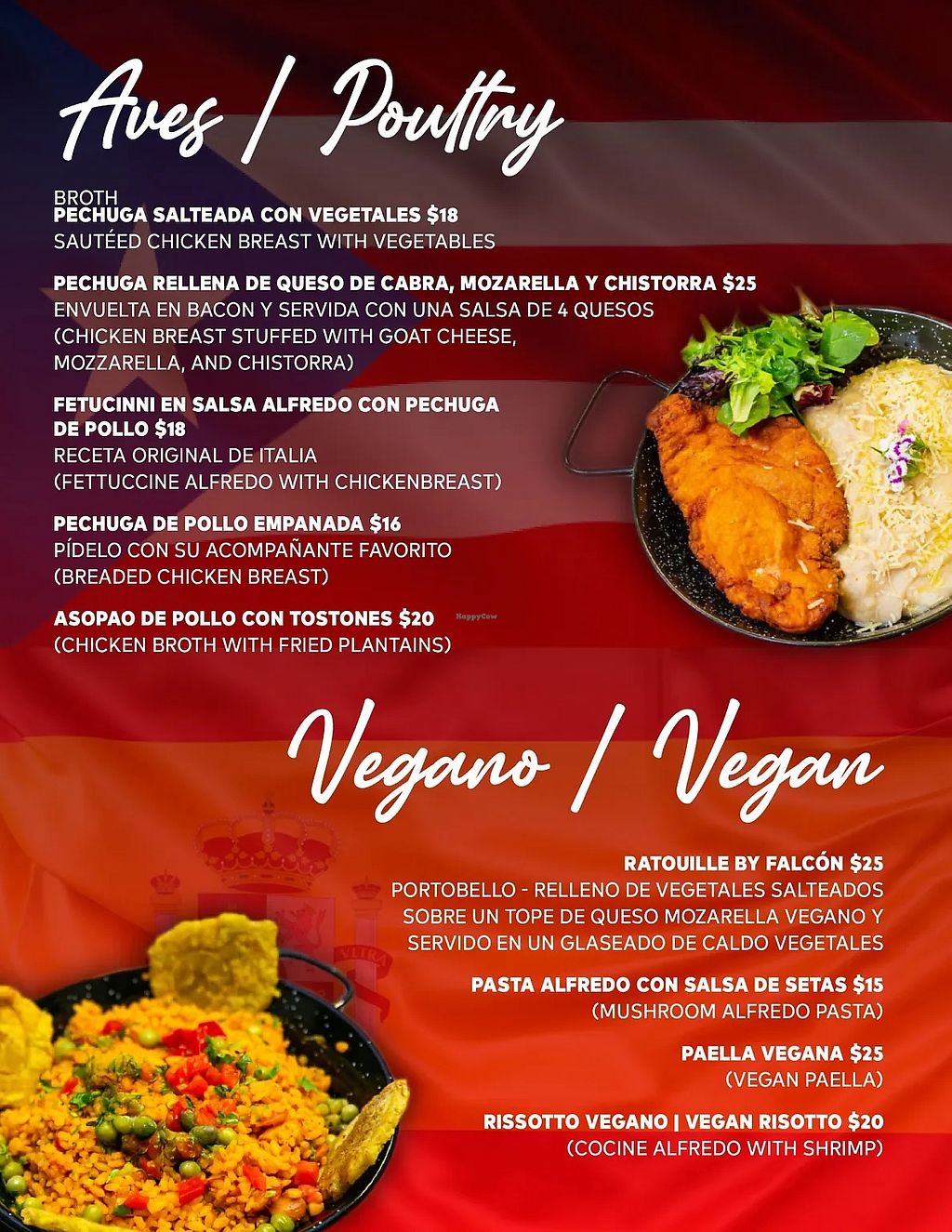 Aves / Poultry

BROTH
PECHUGA SALTEADA CON VEGETALES $18
SAUTÉED CHICKEN BREAST WITH VEGETABLES

PECHUGA RELLENA DE QUESO DE CABRA, MOZARELLA Y CHISTORRA $25
ENVUELTA EN BACON Y SERVIDA CON UNA SALSA DE 4 QUESOS
(CHICKEN BREAST STUFFED WITH GOAT CHEESE, MOZZARELLA, AND CHISTORRA)

FETUCINNI EN SALSA ALFREDO CON PECHUGA DE POLLO $18
RECETA ORIGINAL DE ITALIA
(FETTUCCINE ALFREDO WITH CHICKENBREAST)

PECHUGA DE POLLO EMPANADA $16
PÍDELO CON SU ACOMPAÑANTE FAVORITO
(BREADED CHICKEN BREAST)

ASOPAO DE POLLO CON TOSTONES $20
(CHICKEN BROTH WITH FRIED PLANTAINS)

Vegano / Vegan

RATOUILLE BY FALCÓN $25
PORTOBELLO - RELLENO DE VEGETALES SALTEADOS SOBRE UN TOPE DE QUESO MOZARELLA VEGANO Y SERVIDO EN UN GLASEADO DE CALDO VEGETALES

PASTA ALFREDO CON SALSA DE SETAS $15
(MUSHROOM ALFREDO PASTA)

PAELLA VEGANA $25
(VEGAN PAELLA)

RISSOTTO VEGANO | VEGAN RISOTTO $20
(COCINE ALFREDO WITH SHRIMP)

HappyCow